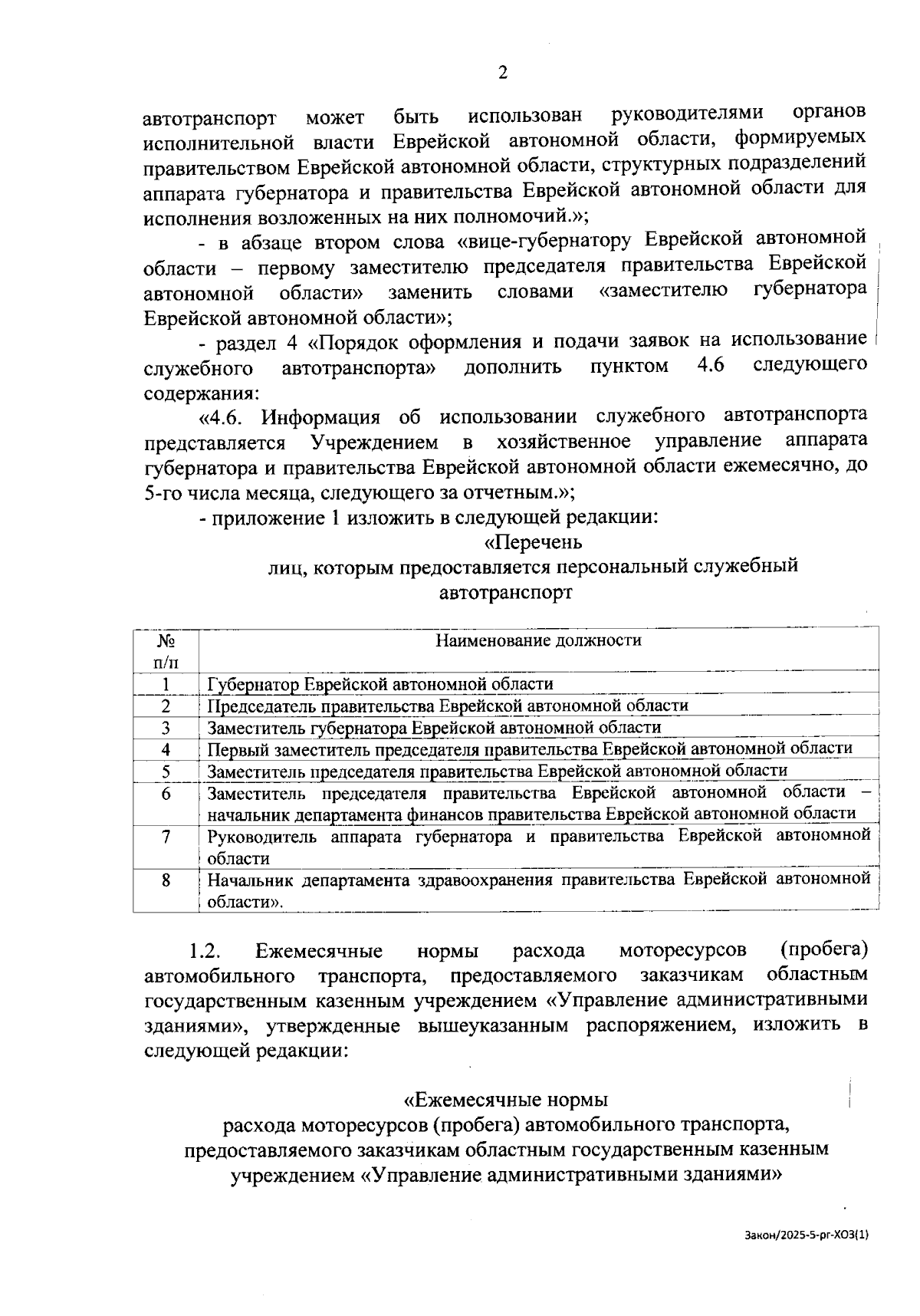 2

автотранспорт может быть использован руководителями органов исполнительной власти Еврейской автономной области, формируемых правительством Еврейской автономной области, структурных подразделений аппарата губернатора и правительства Еврейской автономной области для исполнения возложенных на них полномочий.»;

- в абзаце втором слова «вице-губернатору Еврейской автономной области – первому заместителю председателя правительства Еврейской автономной области» заменить словами «заместителю губернатора Еврейской автономной области»;

- раздел 4 «Порядок оформления и подачи заявок на использование служебного автотранспорта» дополнить пунктом 4.6 следующего содержания:

«4.6. Информация об использовании служебного автотранспорта представляется Учреждением в хозяйственное управление аппарата губернатора и правительства Еврейской автономной области ежемесячно, до 5-го числа месяца, следующего за отчетным.»;

- приложение 1 изложить в следующей редакции:

«Перечень
лиц, которым предоставляется персональный служебный автотранспорт

| № п/п | Наименование должности |
|---|---|
| 1 | Губернатор Еврейской автономной области |
| 2 | Председатель правительства Еврейской автономной области |
| 3 | Заместитель губернатора Еврейской автономной области |
| 4 | Первый заместитель председателя правительства Еврейской автономной области |
| 5 | Заместитель председателя правительства Еврейской автономной области |
| 6 | Заместитель председателя правительства Еврейской автономной области – начальник департамента финансов правительства Еврейской автономной области |
| 7 | Руководитель аппарата губернатора и правительства Еврейской автономной области |
| 8 | Начальник департамента здравоохранения правительства Еврейской автономной области». |

1.2. Ежемесячные нормы расхода моторесурсов (пробега) автомобильного транспорта, предоставляемого заказчикам областным государственным казенным учреждением «Управление административными зданиями», утвержденные вышеуказанным распоряжением, изложить в следующей редакции:

«Ежемесячные нормы
расхода моторесурсов (пробега) автомобильного транспорта, предоставляемого заказчикам областным государственным казенным учреждением «Управление административными зданиями»

Закон/2025-5-рг-ХОЗ(1)